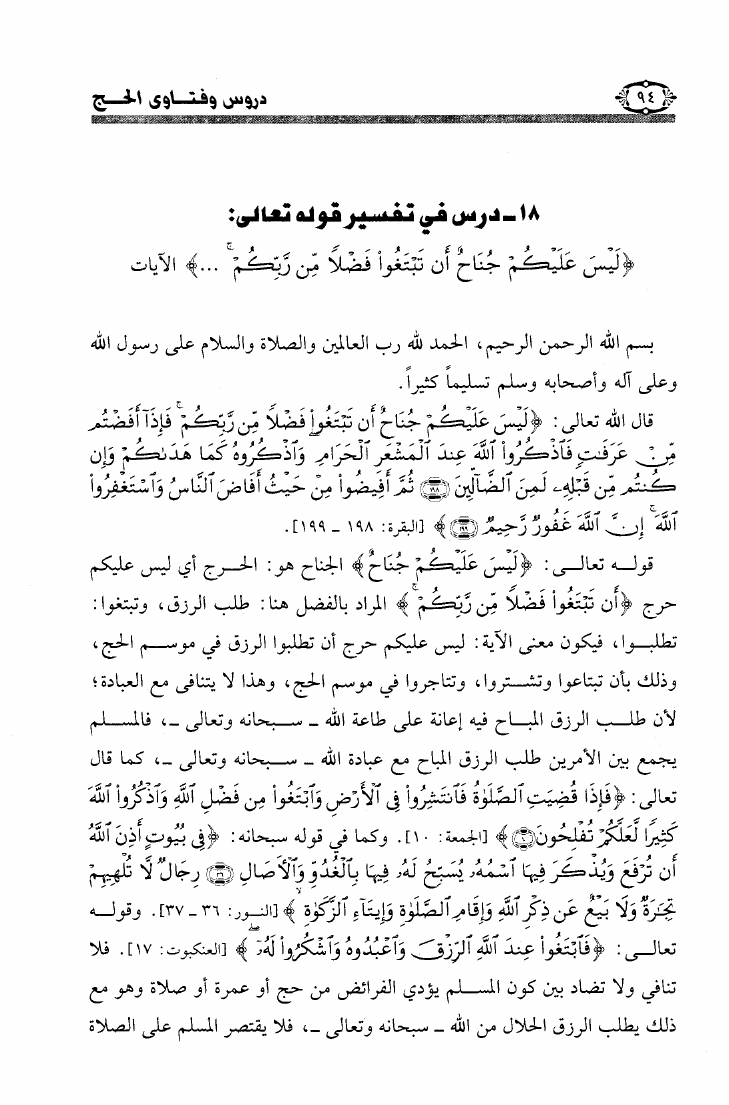 ٩٤ دروس وفتاوى الحج

١٨ـ درس في تفسير قوله تعالى:
﴿لَيْسَ عَلَيْكُمْ جُنَاحٌ أَن تَبْتَغُوا فَضْلًا مِّن رَّبِّكُمْ ...﴾ الآيات

بسم الله الرحمن الرحيم، الحمد لله رب العالمين والصلاة والسلام على رسول الله وعلى آله وأصحابه وسلم تسليماً كثيراً.

قال الله تعالى: ﴿لَيْسَ عَلَيْكُمْ جُنَاحٌ أَن تَبْتَغُوا فَضْلًا مِّن رَّبِّكُمْ فَإِذَا أَفَضْتُم مِّنْ عَرَفَاتٍ فَاذْكُرُوا اللَّهَ عِندَ الْمَشْعَرِ الْحَرَامِ وَاذْكُرُوهُ كَمَا هَدَاكُمْ وَإِن كُنتُم مِّن قَبْلِهِ لَمِنَ الضَّالِّينَ ۝ ثُمَّ أَفِيضُوا مِنْ حَيْثُ أَفَاضَ النَّاسُ وَاسْتَغْفِرُوا اللَّهَ إِنَّ اللَّهَ غَفُورٌ رَّحِيمٌ ۝﴾ [البقرة: ١٩٨ ـ ١٩٩].

قوله تعالى: ﴿لَيْسَ عَلَيْكُمْ جُنَاحٌ﴾ الجناح هو: الحرج أي ليس عليكم حرج ﴿أَن تَبْتَغُوا فَضْلًا مِّن رَّبِّكُمْ﴾ المراد بالفضل هنا: طلب الرزق، وتبتغوا: تطلبوا، فيكون معنى الآية: ليس عليكم حرج أن تطلبوا الرزق في موسم الحج، وذلك بأن تبتاعوا وتشتروا، وتتاجروا في موسم الحج، وهذا لا يتنافى مع العبادة؛ لأن طلب الرزق المباح فيه إعانة على طاعة الله ـ سبحانه وتعالى ـ، فالمسلم يجمع بين الأمرين طلب الرزق المباح مع عبادة الله ـ سبحانه وتعالى ـ، كما قال تعالى: ﴿فَإِذَا قُضِيَتِ الصَّلَاةُ فَانتَشِرُوا فِي الْأَرْضِ وَابْتَغُوا مِن فَضْلِ اللَّهِ وَاذْكُرُوا اللَّهَ كَثِيرًا لَّعَلَّكُمْ تُفْلِحُونَ ۝﴾ [الجمعة: ١٠]. وكما في قوله سبحانه: ﴿فِي بُيُوتٍ أَذِنَ اللَّهُ أَن تُرْفَعَ وَيُذْكَرَ فِيهَا اسْمُهُ يُسَبِّحُ لَهُ فِيهَا بِالْغُدُوِّ وَالْآصَالِ ۝ رِجَالٌ لَّا تُلْهِيهِمْ تِجَارَةٌ وَلَا بَيْعٌ عَن ذِكْرِ اللَّهِ وَإِقَامِ الصَّلَاةِ وَإِيتَاءِ الزَّكَاةِ﴾ [النور: ٣٦ ـ ٣٧]. وقوله تعالى: ﴿فَابْتَغُوا عِندَ اللَّهِ الرِّزْقَ وَاعْبُدُوهُ وَاشْكُرُوا لَهُ﴾ [العنكبوت: ١٧]. فلا تنافي ولا تضاد بين كون المسلم يؤدي الفرائض من حج أو عمرة أو صلاة وهو مع ذلك يطلب الرزق الحلال من الله ـ سبحانه وتعالى ـ، فلا يقتصر المسلم على الصلاة